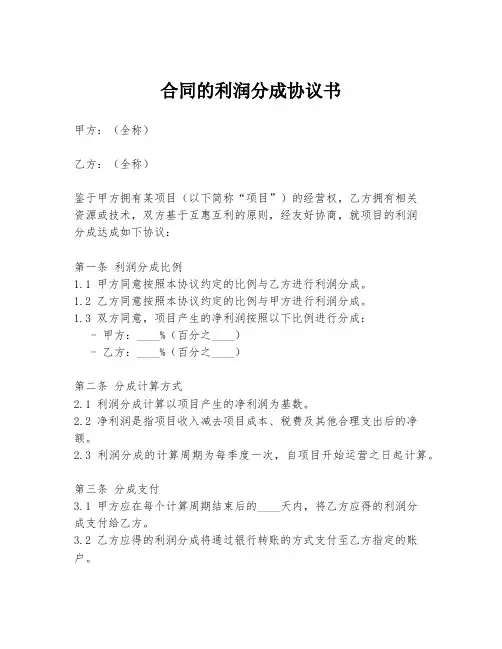 合同的利润分成协议书

甲方：（全称）

乙方：（全称）

鉴于甲方拥有某项目（以下简称“项目”）的经营权，乙方拥有相关资源或技术，双方基于互惠互利的原则，经友好协商，就项目的利润分成达成如下协议：

第一条 利润分成比例
1.1 甲方同意按照本协议约定的比例与乙方进行利润分成。
1.2 乙方同意按照本协议约定的比例与甲方进行利润分成。
1.3 双方同意，项目产生的净利润按照以下比例进行分成：
- 甲方：____%（百分之____）
- 乙方：____%（百分之____）

第二条 分成计算方式
2.1 利润分成计算以项目产生的净利润为基数。
2.2 净利润是指项目收入减去项目成本、税费及其他合理支出后的净额。
2.3 利润分成的计算周期为每季度一次，自项目开始运营之日起计算。

第三条 分成支付
3.1 甲方应在每个计算周期结束后的____天内，将乙方应得的利润分成支付给乙方。
3.2 乙方应得的利润分成将通过银行转账的方式支付至乙方指定的账户。